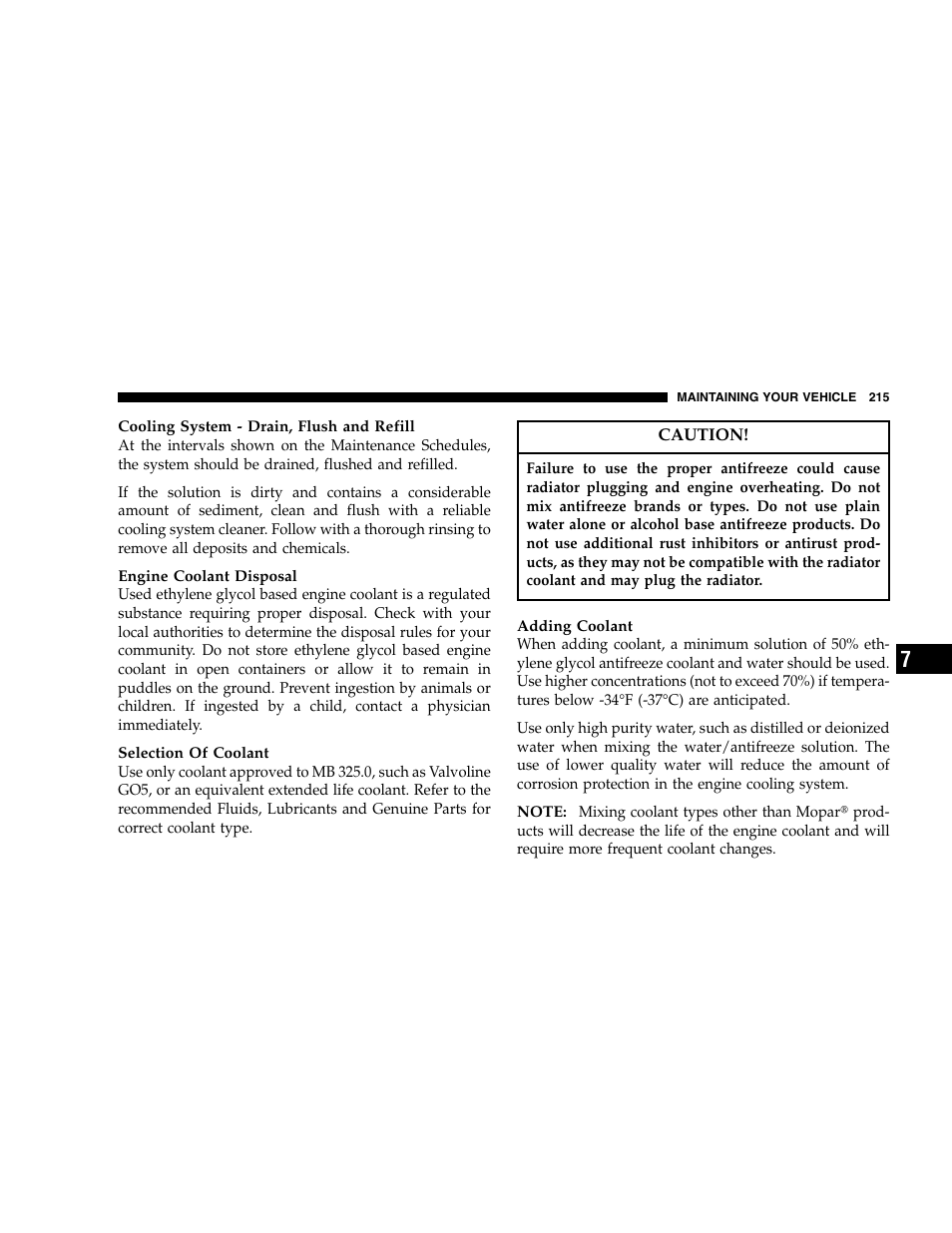 MAINTAINING YOUR VEHICLE 215

Cooling System - Drain, Flush and Refill
At the intervals shown on the Maintenance Schedules, the system should be drained, flushed and refilled.

If the solution is dirty and contains a considerable amount of sediment, clean and flush with a reliable cooling system cleaner. Follow with a thorough rinsing to remove all deposits and chemicals.

Engine Coolant Disposal
Used ethylene glycol based engine coolant is a regulated substance requiring proper disposal. Check with your local authorities to determine the disposal rules for your community. Do not store ethylene glycol based engine coolant in open containers or allow it to remain in puddles on the ground. Prevent ingestion by animals or children. If ingested by a child, contact a physician immediately.

Selection Of Coolant
Use only coolant approved to MB 325.0, such as Valvoline GO5, or an equivalent extended life coolant. Refer to the recommended Fluids, Lubricants and Genuine Parts for correct coolant type.

CAUTION!

Failure to use the proper antifreeze could cause radiator plugging and engine overheating. Do not mix antifreeze brands or types. Do not use plain water alone or alcohol base antifreeze products. Do not use additional rust inhibitors or antirust products, as they may not be compatible with the radiator coolant and may plug the radiator.

Adding Coolant
When adding coolant, a minimum solution of 50% ethylene glycol antifreeze coolant and water should be used. Use higher concentrations (not to exceed 70%) if temperatures below -34°F (-37°C) are anticipated.

Use only high purity water, such as distilled or deionized water when mixing the water/antifreeze solution. The use of lower quality water will reduce the amount of corrosion protection in the engine cooling system.

NOTE: Mixing coolant types other than Mopar® products will decrease the life of the engine coolant and will require more frequent coolant changes.

7